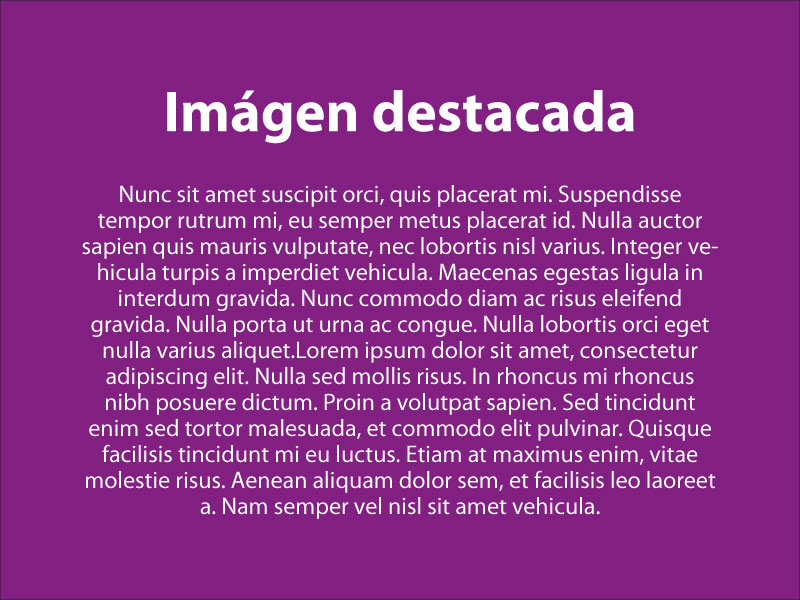 Imágen destacada

Nunc sit amet suscipit orci, quis placerat mi. Suspendisse tempor rutrum mi, eu semper metus placerat id. Nulla auctor sapien quis mauris vulputate, nec lobortis nisl varius. Integer vehicula turpis a imperdiet vehicula. Maecenas egestas ligula in interdum gravida. Nunc commodo diam ac risus eleifend gravida. Nulla porta ut urna ac congue. Nulla lobortis orci eget nulla varius aliquet.Lorem ipsum dolor sit amet, consectetur adipiscing elit. Nulla sed mollis risus. In rhoncus mi rhoncus nibh posuere dictum. Proin a volutpat sapien. Sed tincidunt enim sed tortor malesuada, et commodo elit pulvinar. Quisque facilisis tincidunt mi eu luctus. Etiam at maximus enim, vitae molestie risus. Aenean aliquam dolor sem, et facilisis leo laoreet a. Nam semper vel nisl sit amet vehicula.